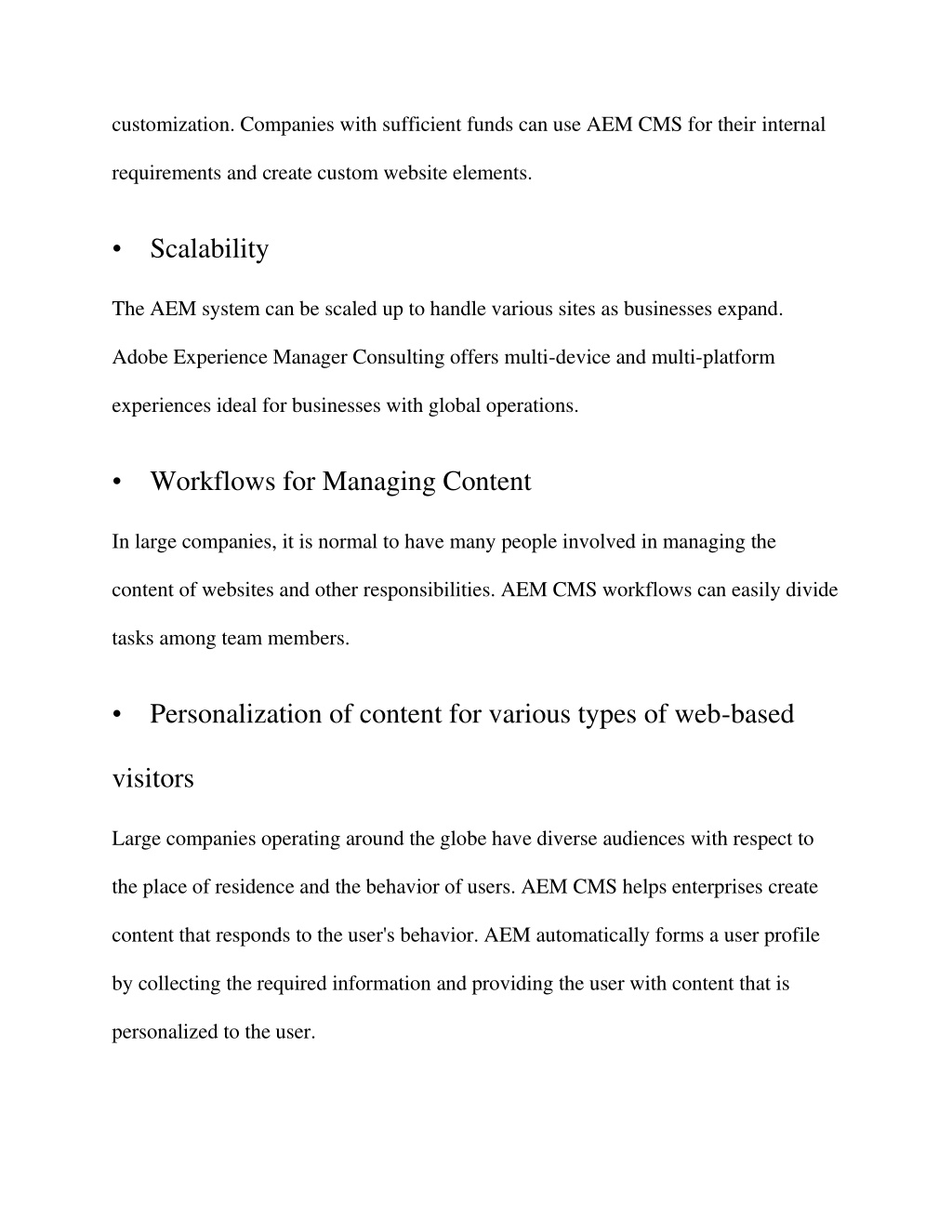 customization. Companies with sufficient funds can use AEM CMS for their internal requirements and create custom website elements.

• Scalability

The AEM system can be scaled up to handle various sites as businesses expand. Adobe Experience Manager Consulting offers multi-device and multi-platform experiences ideal for businesses with global operations.

• Workflows for Managing Content

In large companies, it is normal to have many people involved in managing the content of websites and other responsibilities. AEM CMS workflows can easily divide tasks among team members.

• Personalization of content for various types of web-based visitors

Large companies operating around the globe have diverse audiences with respect to the place of residence and the behavior of users. AEM CMS helps enterprises create content that responds to the user's behavior. AEM automatically forms a user profile by collecting the required information and providing the user with content that is personalized to the user.